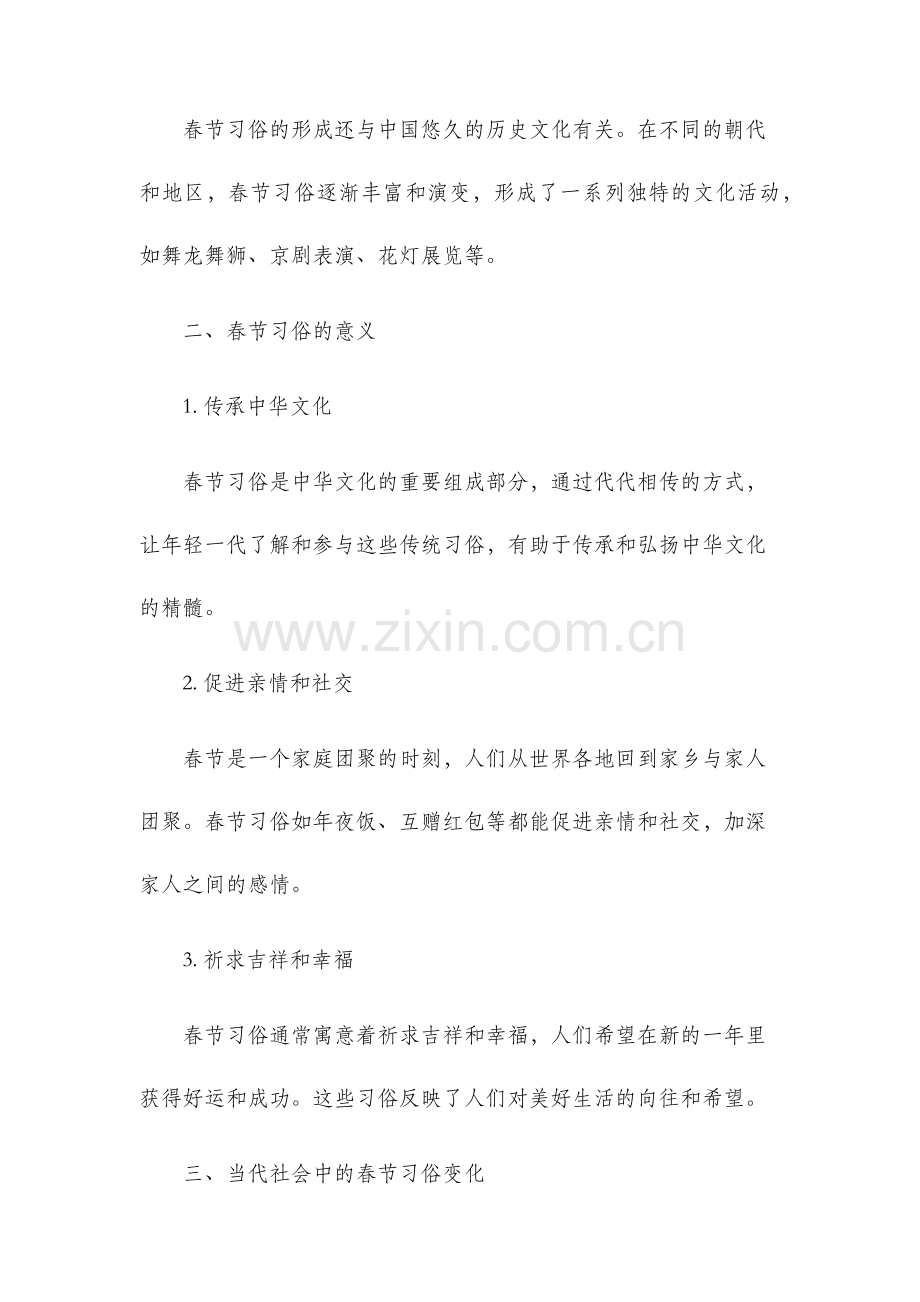 春节习俗的形成还与中国悠久的历史文化有关。在不同的朝代和地区，春节习俗逐渐丰富和演变，形成了一系列独特的文化活动，如舞龙舞狮、京剧表演、花灯展览等。

二、春节习俗的意义

1. 传承中华文化

春节习俗是中华文化的重要组成部分，通过代代相传的方式，让年轻一代了解和参与这些传统习俗，有助于传承和弘扬中华文化的精髓。

www.zixin.com.cn

2. 促进亲情和社交

春节是一个家庭团聚的时刻，人们从世界各地回到家乡与家人团聚。春节习俗如年夜饭、互赠红包等都能促进亲情和社交，加深家人之间的感情。

3. 祈求吉祥和幸福

春节习俗通常寓意着祈求吉祥和幸福，人们希望在新的一年里获得好运和成功。这些习俗反映了人们对美好生活的向往和希望。

三、当代社会中的春节习俗变化